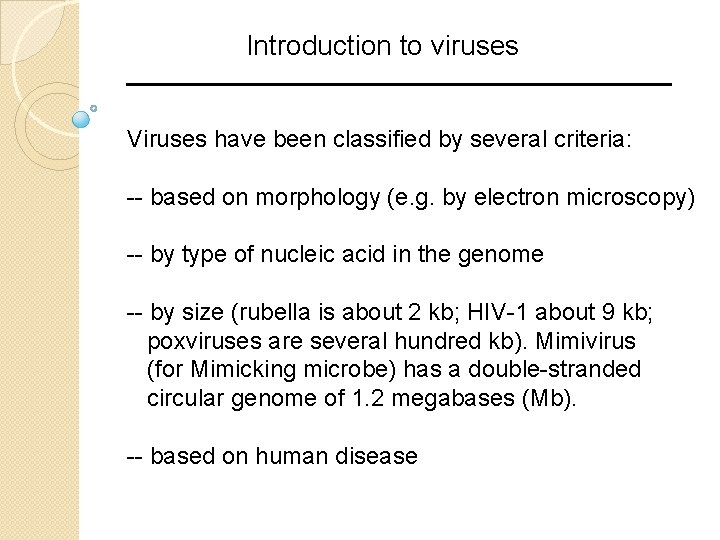 Introduction to viruses

Viruses have been classified by several criteria:

-- based on morphology (e.g. by electron microscopy)

-- by type of nucleic acid in the genome

-- by size (rubella is about 2 kb; HIV-1 about 9 kb; poxviruses are several hundred kb). Mimivirus (for Mimicking microbe) has a double-stranded circular genome of 1.2 megabases (Mb).

-- based on human disease